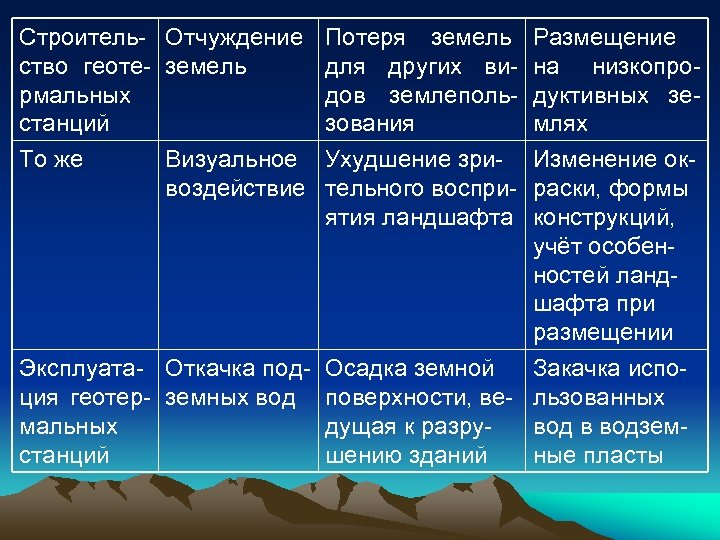 | Строительство геотермальных станций | Отчуждение земель | Потеря земель для других видов землепользования | Размещение на низкопродуктивных землях |
|---|---|---|---|
| То же | Визуальное воздействие | Ухудшение зрительного восприятия ландшафта | Изменение окраски, формы конструкций, учёт особенностей ландшафта при размещении |
| Эксплуатация геотермальных станций | Откачка подземных вод | Осадка земной поверхности, ведущая к разрушению зданий | Закачка использованных вод в водземные пласты |